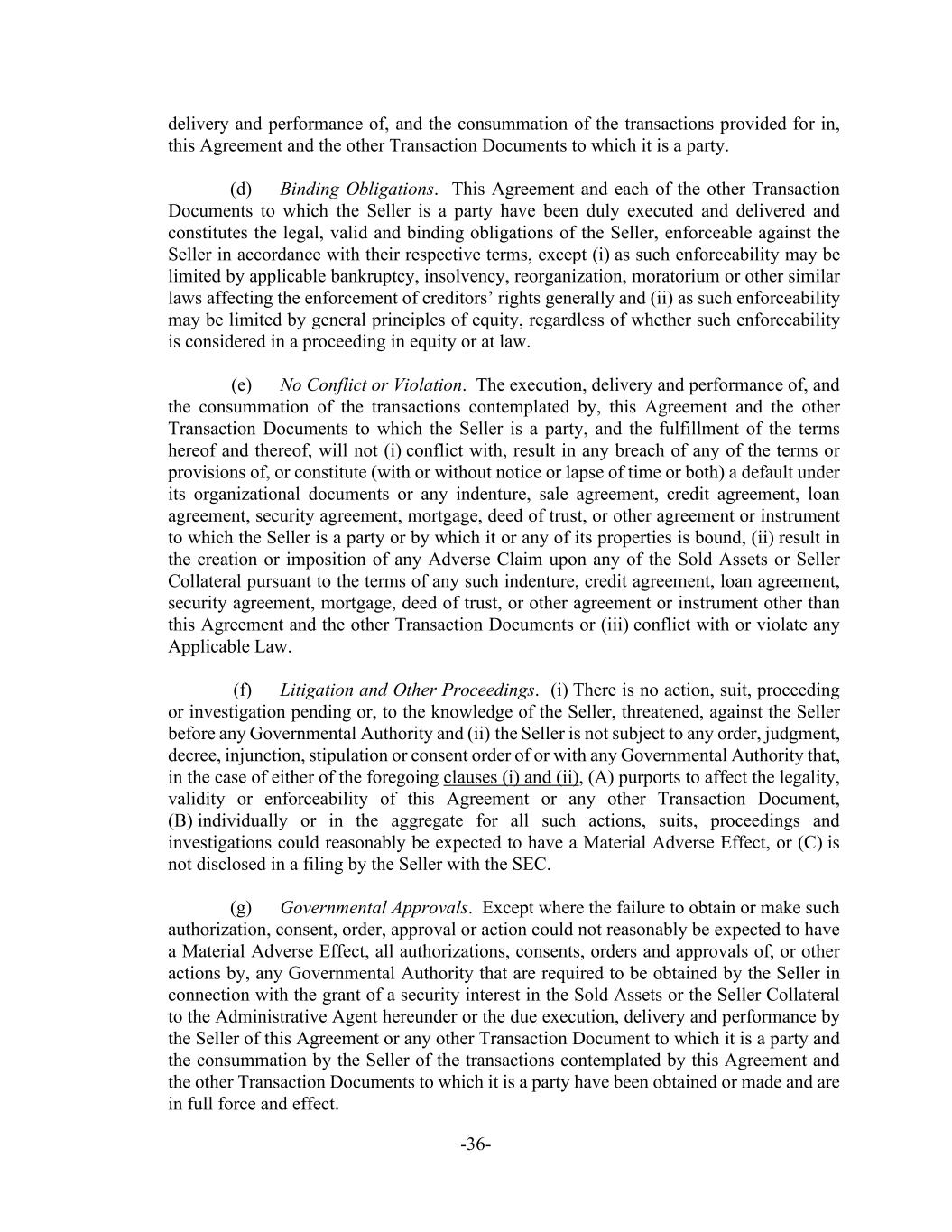 delivery and performance of, and the consummation of the transactions provided for in, this Agreement and the other Transaction Documents to which it is a party.

(d) Binding Obligations. This Agreement and each of the other Transaction Documents to which the Seller is a party have been duly executed and delivered and constitutes the legal, valid and binding obligations of the Seller, enforceable against the Seller in accordance with their respective terms, except (i) as such enforceability may be limited by applicable bankruptcy, insolvency, reorganization, moratorium or other similar laws affecting the enforcement of creditors' rights generally and (ii) as such enforceability may be limited by general principles of equity, regardless of whether such enforceability is considered in a proceeding in equity or at law.

(e) No Conflict or Violation. The execution, delivery and performance of, and the consummation of the transactions contemplated by, this Agreement and the other Transaction Documents to which the Seller is a party, and the fulfillment of the terms hereof and thereof, will not (i) conflict with, result in any breach of any of the terms or provisions of, or constitute (with or without notice or lapse of time or both) a default under its organizational documents or any indenture, sale agreement, credit agreement, loan agreement, security agreement, mortgage, deed of trust, or other agreement or instrument to which the Seller is a party or by which it or any of its properties is bound, (ii) result in the creation or imposition of any Adverse Claim upon any of the Sold Assets or Seller Collateral pursuant to the terms of any such indenture, credit agreement, loan agreement, security agreement, mortgage, deed of trust, or other agreement or instrument other than this Agreement and the other Transaction Documents or (iii) conflict with or violate any Applicable Law.

(f) Litigation and Other Proceedings. (i) There is no action, suit, proceeding or investigation pending or, to the knowledge of the Seller, threatened, against the Seller before any Governmental Authority and (ii) the Seller is not subject to any order, judgment, decree, injunction, stipulation or consent order of or with any Governmental Authority that, in the case of either of the foregoing clauses (i) and (ii), (A) purports to affect the legality, validity or enforceability of this Agreement or any other Transaction Document, (B) individually or in the aggregate for all such actions, suits, proceedings and investigations could reasonably be expected to have a Material Adverse Effect, or (C) is not disclosed in a filing by the Seller with the SEC.

(g) Governmental Approvals. Except where the failure to obtain or make such authorization, consent, order, approval or action could not reasonably be expected to have a Material Adverse Effect, all authorizations, consents, orders and approvals of, or other actions by, any Governmental Authority that are required to be obtained by the Seller in connection with the grant of a security interest in the Sold Assets or the Seller Collateral to the Administrative Agent hereunder or the due execution, delivery and performance by the Seller of this Agreement or any other Transaction Document to which it is a party and the consummation by the Seller of the transactions contemplated by this Agreement and the other Transaction Documents to which it is a party have been obtained or made and are in full force and effect.

-36-